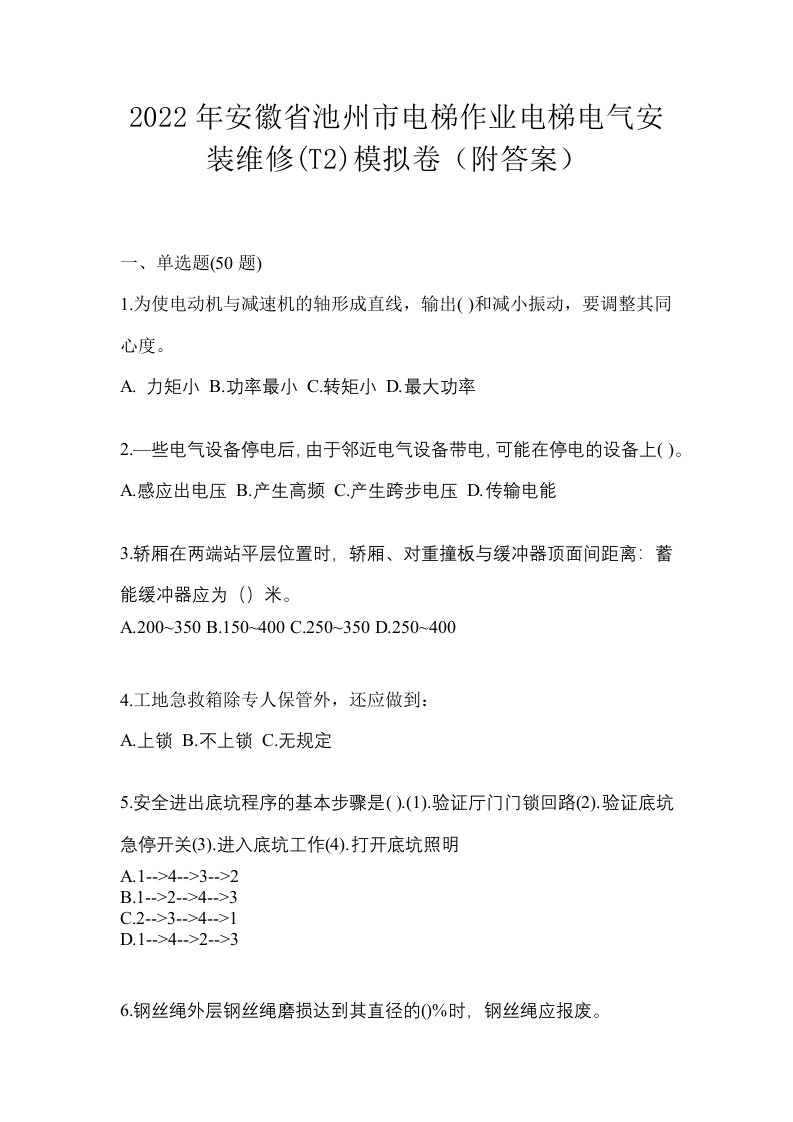 2022年安徽省池州市电梯作业电梯电气安装维修(T2)模拟卷（附答案）

一、单选题(50题)

1.为使电动机与减速机的轴形成直线，输出( )和减小振动，要调整其同心度。

A. 力矩小 B.功率最小 C.转矩小 D.最大功率

2.—些电气设备停电后,由于邻近电气设备带电,可能在停电的设备上( )。

A.感应出电压 B.产生高频 C.产生跨步电压 D.传输电能

3.轿厢在两端站平层位置时，轿厢、对重撞板与缓冲器顶面间距离：蓄能缓冲器应为（）米。

A.200~350 B.150~400 C.250~350 D.250~400

4.工地急救箱除专人保管外，还应做到：

A.上锁 B.不上锁 C.无规定

5.安全进出底坑程序的基本步骤是( ).(1).验证厅门门锁回路(2).验证底坑急停开关(3).进入底坑工作(4).打开底坑照明

A.1-->4-->3-->2
B.1-->2-->4-->3
C.2-->3-->4-->1
D.1-->4-->2-->3

6.钢丝绳外层钢丝绳磨损达到其直径的()%时，钢丝绳应报废。